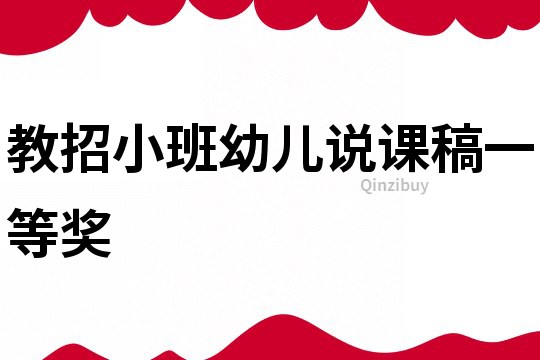 教招小班幼儿说课稿一等奖

Qinzibuy